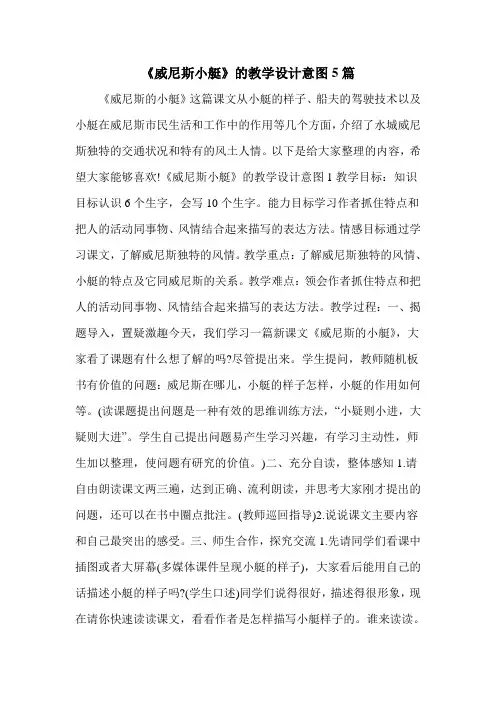 《威尼斯小艇》的教学设计意图5篇

《威尼斯的小艇》这篇课文从小艇的样子、船夫的驾驶技术以及小艇在威尼斯市民生活和工作中的作用等几个方面，介绍了水城威尼斯独特的交通状况和特有的风土人情。以下是给大家整理的内容，希望大家能够喜欢!《威尼斯小艇》的教学设计意图1教学目标：知识目标认识6个生字，会写10个生字。能力目标学习作者抓住特点和把人的活动同事物、风情结合起来描写的表达方法。情感目标通过学习课文，了解威尼斯独特的风情。教学重点：了解威尼斯独特的风情、小艇的特点及它同威尼斯的关系。教学难点：领会作者抓住特点和把人的活动同事物、风情结合起来描写的表达方法。教学过程：一、揭题导入，置疑激趣今天，我们学习一篇新课文《威尼斯的小艇》，大家看了课题有什么想了解的吗?尽管提出来。学生提问，教师随机板书有价值的问题：威尼斯在哪儿，小艇的样子怎样，小艇的作用如何等。(读课题提出问题是一种有效的思维训练方法，“小疑则小进，大疑则大进”。学生自己提出问题易产生学习兴趣，有学习主动性，师生加以整理，使问题有研究的价值。)二、充分自读，整体感知1.请自由朗读课文两三遍，达到正确、流利朗读，并思考大家刚才提出的问题，还可以在书中圈点批注。(教师巡回指导)2.说说课文主要内容和自己最突出的感受。三、师生合作，探究交流1.先请同学们看课中插图或者大屏幕(多媒体课件呈现小艇的样子)，大家看后能用自己的话描述小艇的样子吗?(学生口述)同学们说得很好，描述得很形象，现在请你快速读读课文，看看作者是怎样描写小艇样子的。谁来读读。